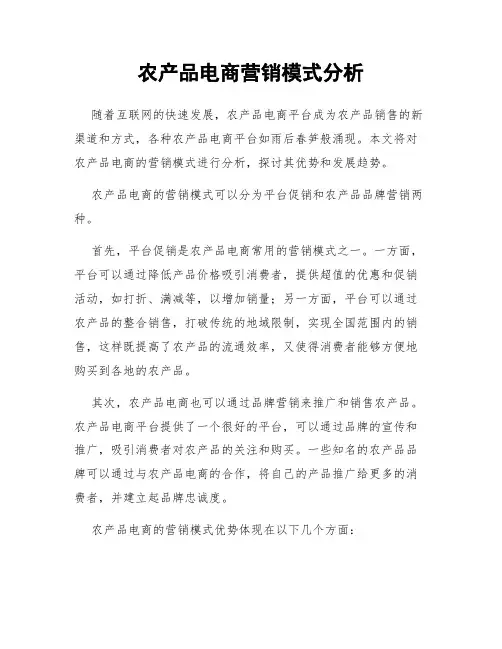 农产品电商营销模式分析

随着互联网的快速发展，农产品电商平台成为农产品销售的新渠道和方式，各种农产品电商平台如雨后春笋般涌现。本文将对农产品电商的营销模式进行分析，探讨其优势和发展趋势。

农产品电商的营销模式可以分为平台促销和农产品品牌营销两种。

首先，平台促销是农产品电商常用的营销模式之一。一方面，平台可以通过降低产品价格吸引消费者，提供超值的优惠和促销活动，如打折、满减等，以增加销量；另一方面，平台可以通过农产品的整合销售，打破传统的地域限制，实现全国范围内的销售，这样既提高了农产品的流通效率，又使得消费者能够方便地购买到各地的农产品。

其次，农产品电商也可以通过品牌营销来推广和销售农产品。农产品电商平台提供了一个很好的平台，可以通过品牌的宣传和推广，吸引消费者对农产品的关注和购买。一些知名的农产品品牌可以通过与农产品电商的合作，将自己的产品推广给更多的消费者，并建立起品牌忠诚度。

农产品电商的营销模式优势体现在以下几个方面：